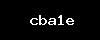 cba1e